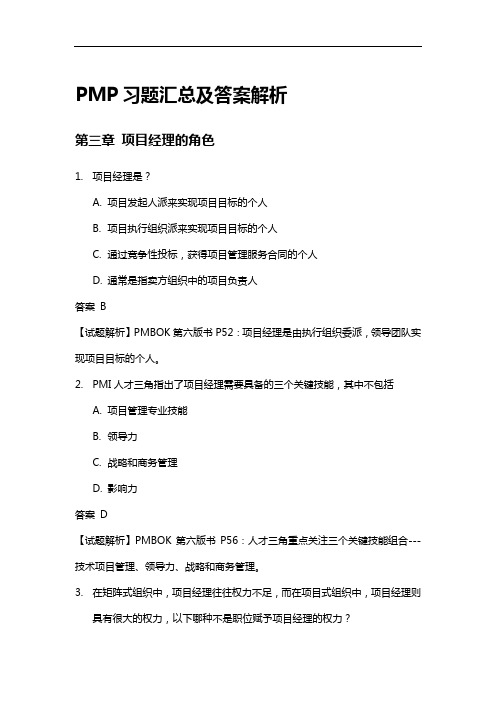 PMP 习题汇总及答案解析

第三章 项目经理的角色

1. 项目经理是？

A. 项目发起人派来实现项目目标的个人

B. 项目执行组织派来实现项目目标的个人

C. 通过竞争性投标，获得项目管理服务合同的个人

D. 通常是指卖方组织中的项目负责人

答案 B

【试题解析】PMBOK 第六版书 P52：项目经理是由执行组织委派，领导团队实现项目目标的个人。

2. PMI 人才三角指出了项目经理需要具备的三个关键技能，其中不包括

A. 项目管理专业技能

B. 领导力

C. 战略和商务管理

D. 影响力

答案 D

【试题解析】PMBOK 第六版书 P56：人才三角重点关注三个关键技能组合---技术项目管理、领导力、战略和商务管理。

3. 在矩阵式组织中，项目经理往往权力不足，而在项目式组织中，项目经理则具有很大的权力，以下哪种不是职位赋予项目经理的权力？